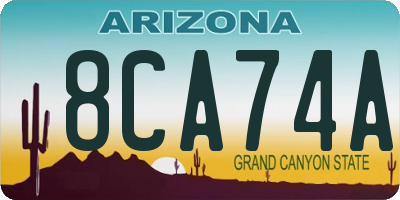 ARIZONA

8CA74A

GRAND CANYON STATE